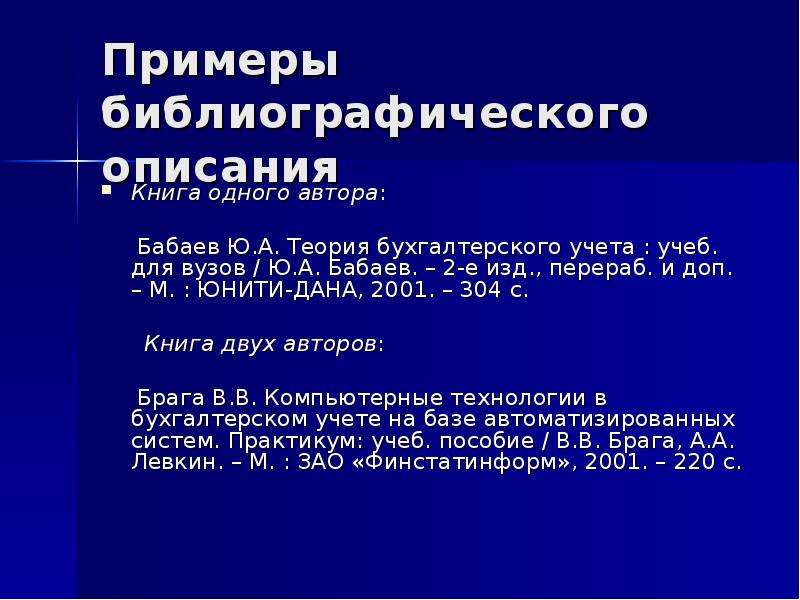 Примеры библиографического описания

Книга одного автора:

Бабаев Ю.А. Теория бухгалтерского учета : учеб. для вузов / Ю.А. Бабаев. – 2-е изд., перераб. и доп. – М. : ЮНИТИ-ДАНА, 2001. – 304 с.

Книга двух авторов:

Брага В.В. Компьютерные технологии в бухгалтерском учете на базе автоматизированных систем. Практикум: учеб. пособие / В.В. Брага, А.А. Левкин. – М. : ЗАО «Финстатинформ», 2001. – 220 с.